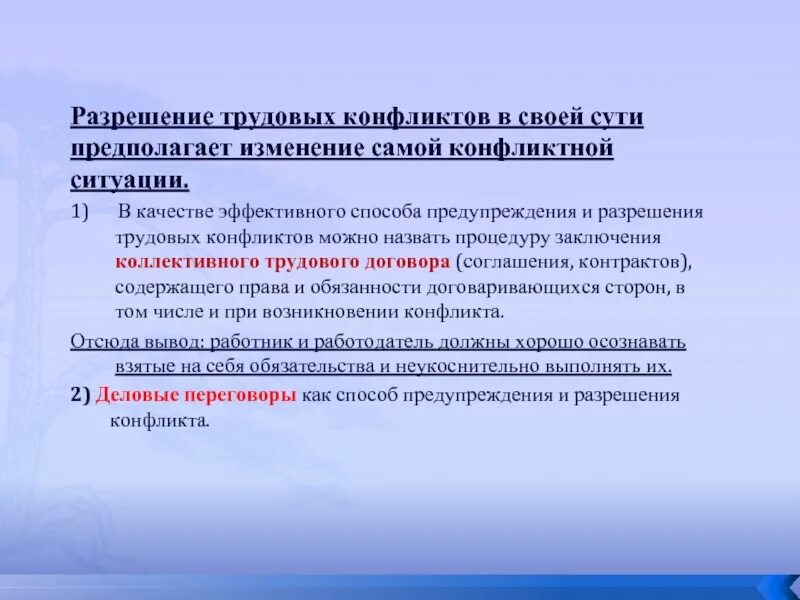 Разрешение трудовых конфликтов в своей сути предполагает изменение самой конфликтной ситуации.

1) В качестве эффективного способа предупреждения и разрешения трудовых конфликтов можно назвать процедуру заключения коллективного трудового договора (соглашения, контрактов), содержащего права и обязанности договаривающихся сторон, в том числе и при возникновении конфликта.

Отсюда вывод: работник и работодатель должны хорошо осознавать взятые на себя обязательства и неукоснительно выполнять их.

2) Деловые переговоры как способ предупреждения и разрешения конфликта.